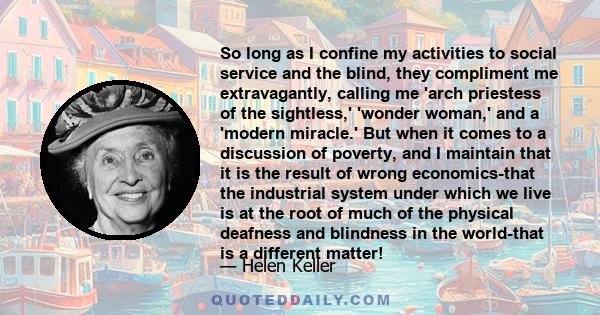 So long as I confine my activities to social service and the blind, they compliment me extravagantly, calling me 'arch priestess of the sightless,' 'wonder woman,' and a 'modern miracle.' But when it comes to a discussion of poverty, and I maintain that it is the result of wrong economics-that the industrial system under which we live is at the root of much of the physical deafness and blindness in the world-that is a different matter!

— Helen Keller

QUOTEDDAILY.COM